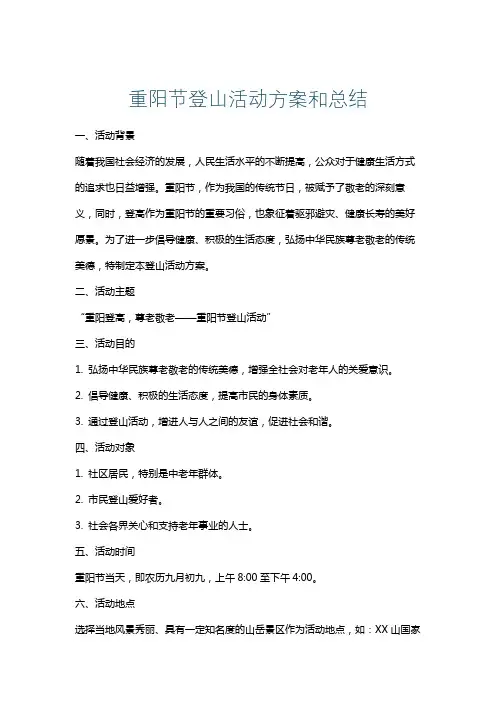 重阳节登山活动方案和总结

一、活动背景

随着我国社会经济的发展，人民生活水平的不断提高，公众对于健康生活方式的追求也日益增强。重阳节，作为我国的传统节日，被赋予了敬老的深刻意义，同时，登高作为重阳节的重要习俗，也象征着驱邪避灾、健康长寿的美好愿景。为了进一步倡导健康、积极的生活态度，弘扬中华民族尊老敬老的传统美德，特制定本登山活动方案。

二、活动主题

“重阳登高，尊老敬老——重阳节登山活动”

三、活动目的

1. 弘扬中华民族尊老敬老的传统美德，增强全社会对老年人的关爱意识。

2. 倡导健康、积极的生活态度，提高市民的身体素质。

3. 通过登山活动，增进人与人之间的友谊，促进社会和谐。

四、活动对象

1. 社区居民，特别是中老年群体。

2. 市民登山爱好者。

3. 社会各界关心和支持老年事业的人士。

五、活动时间

重阳节当天，即农历九月初九，上午 8:00 至下午 4:00。

六、活动地点

选择当地风景秀丽、具有一定知名度的山岳景区作为活动地点，如：XX 山国家